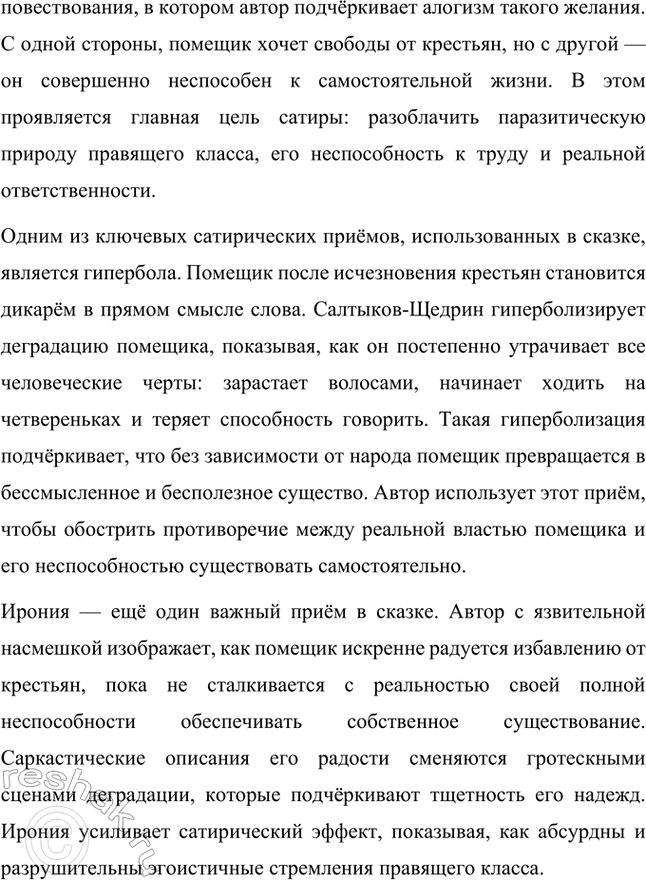 повествования, в котором автор подчёркивает алогизм такого желания. С одной стороны, помещик хочет свободы от крестьян, но с другой — он совершенно неспособен к самостоятельной жизни. В этом проявляется главная цель сатиры: разоблачить паразитическую природу правящего класса, его неспособность к труду и реальной ответственности.

Одним из ключевых сатирических приёмов, использованных в сказке, является гипербола. Помещик после исчезновения крестьян становится дикарём в прямом смысле слова. Салтыков-Щедрин гиперболизирует деградацию помещика, показывая, как он постепенно утрачивает все человеческие черты: зарастает волосами, начинает ходить на четвереньках и теряет способность говорить. Такая гиперболизация подчёркивает, что без зависимости от народа помещик превращается в бессмысленное и бесполезное существо. Автор использует этот приём, чтобы обострить противоречие между реальной властью помещика и его неспособностью существовать самостоятельно.

Ирония — ещё один важный приём в сказке. Автор с язвительной насмешкой изображает, как помещик искренне радуется избавлению от крестьян, пока не сталкивается с реальностью своей полной неспособности обеспечивать собственное существование. Саркастические описания его радости сменяются гротескными сценами деградации, которые подчёркивают тщетность его надежд. Ирония усиливает сатирический эффект, показывая, как абсурдны и разрушительны эгоистичные стремления правящего класса.

reshak.ru